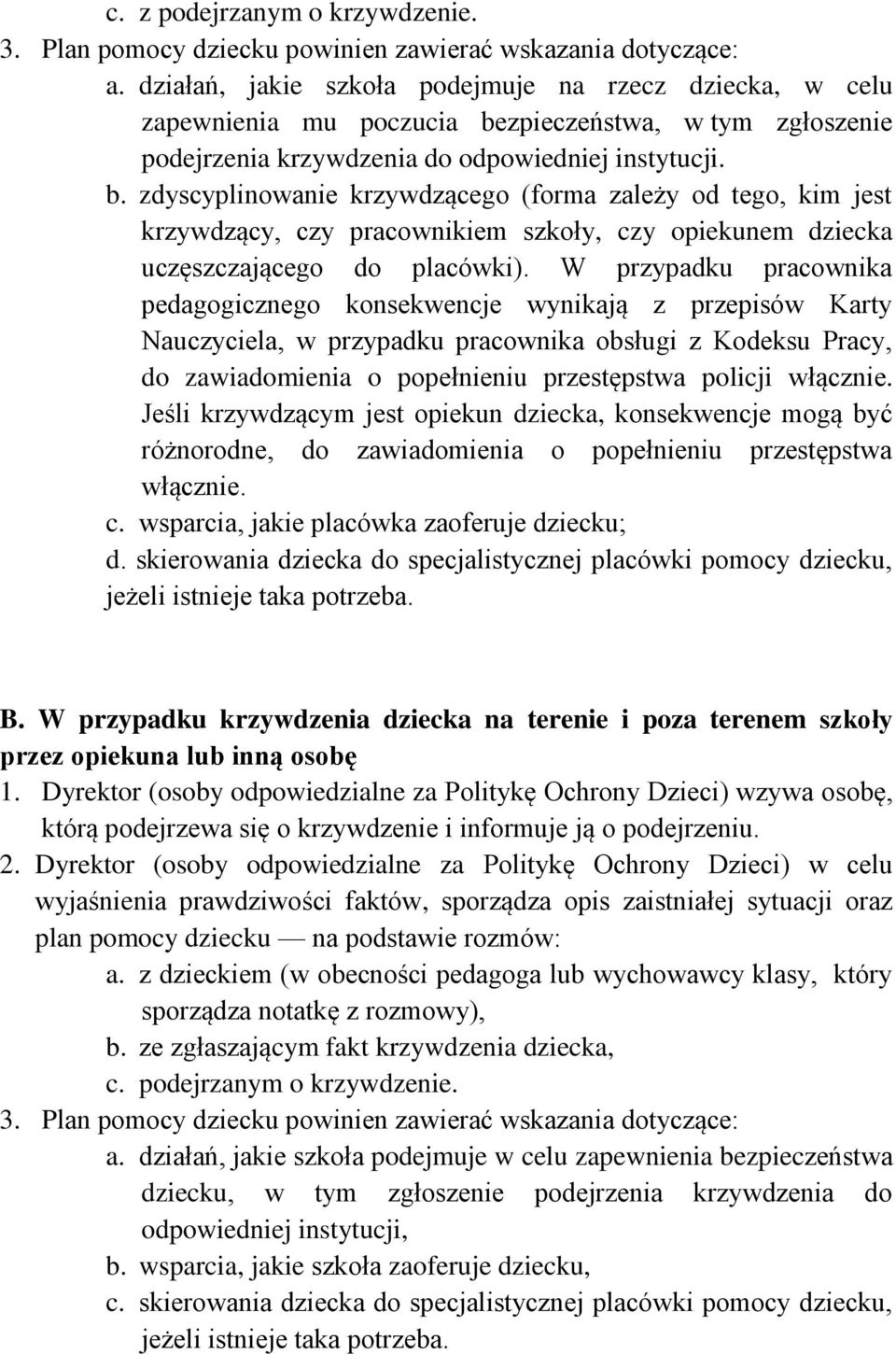 c. z podejrzanym o krzywdzenie.
3. Plan pomocy dziecku powinien zawierać wskazania dotyczące:
a. działań, jakie szkoła podejmuje na rzecz dziecka, w celu zapewnienia mu poczucia bezpieczeństwa, w tym zgłoszenie podejrzenia krzywdzenia do odpowiedniej instytucji.
b. zdyscyplinowanie krzywdzącego (forma zależy od tego, kim jest krzywdzący, czy pracownikiem szkoły, czy opiekunem dziecka uczęszczającego do placówki). W przypadku pracownika pedagogicznego konsekwencje wynikają z przepisów Karty Nauczyciela, w przypadku pracownika obsługi z Kodeksu Pracy, do zawiadomienia o popełnieniu przestępstwa policji włącznie. Jeśli krzywdzącym jest opiekun dziecka, konsekwencje mogą być różnorodne, do zawiadomienia o popełnieniu przestępstwa włącznie.
c. wsparcia, jakie placówka zaoferuje dziecku;
d. skierowania dziecka do specjalistycznej placówki pomocy dziecku, jeżeli istnieje taka potrzeba.

B. W przypadku krzywdzenia dziecka na terenie i poza terenem szkoły przez opiekuna lub inną osobę
1. Dyrektor (osoby odpowiedzialne za Politykę Ochrony Dzieci) wzywa osobę, którą podejrzewa się o krzywdzenie i informuje ją o podejrzeniu.
2. Dyrektor (osoby odpowiedzialne za Politykę Ochrony Dzieci) w celu wyjaśnienia prawdziwości faktów, sporządza opis zaistniałej sytuacji oraz plan pomocy dziecku — na podstawie rozmów:
a. z dzieckiem (w obecności pedagoga lub wychowawcy klasy, który sporządza notatkę z rozmowy),
b. ze zgłaszającym fakt krzywdzenia dziecka,
c. podejrzanym o krzywdzenie.
3. Plan pomocy dziecku powinien zawierać wskazania dotyczące:
a. działań, jakie szkoła podejmuje w celu zapewnienia bezpieczeństwa dziecku, w tym zgłoszenie podejrzenia krzywdzenia do odpowiedniej instytucji,
b. wsparcia, jakie szkoła zaoferuje dziecku,
c. skierowania dziecka do specjalistycznej placówki pomocy dziecku, jeżeli istnieje taka potrzeba.